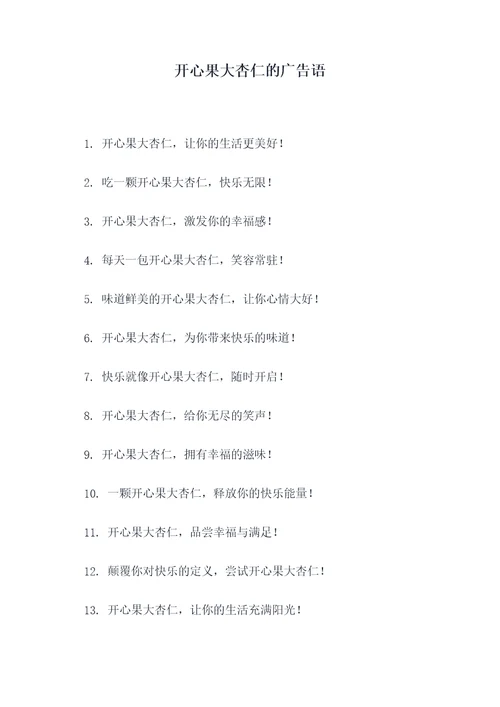 开心果大杏仁的广告语

1. 开心果大杏仁，让你的生活更美好！

2. 吃一颗开心果大杏仁，快乐无限！

3. 开心果大杏仁，激发你的幸福感！

4. 每天一包开心果大杏仁，笑容常驻！

5. 味道鲜美的开心果大杏仁，让你心情大好！

6. 开心果大杏仁，为你带来快乐的味道！

7. 快乐就像开心果大杏仁，随时开启！

8. 开心果大杏仁，给你无尽的笑声！

9. 开心果大杏仁，拥有幸福的滋味！

10. 一颗开心果大杏仁，释放你的快乐能量！

11. 开心果大杏仁，品尝幸福与满足！

12. 颠覆你对快乐的定义，尝试开心果大杏仁！

13. 开心果大杏仁，让你的生活充满阳光！